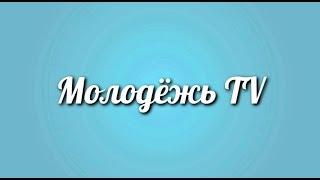 Молодёжь TV